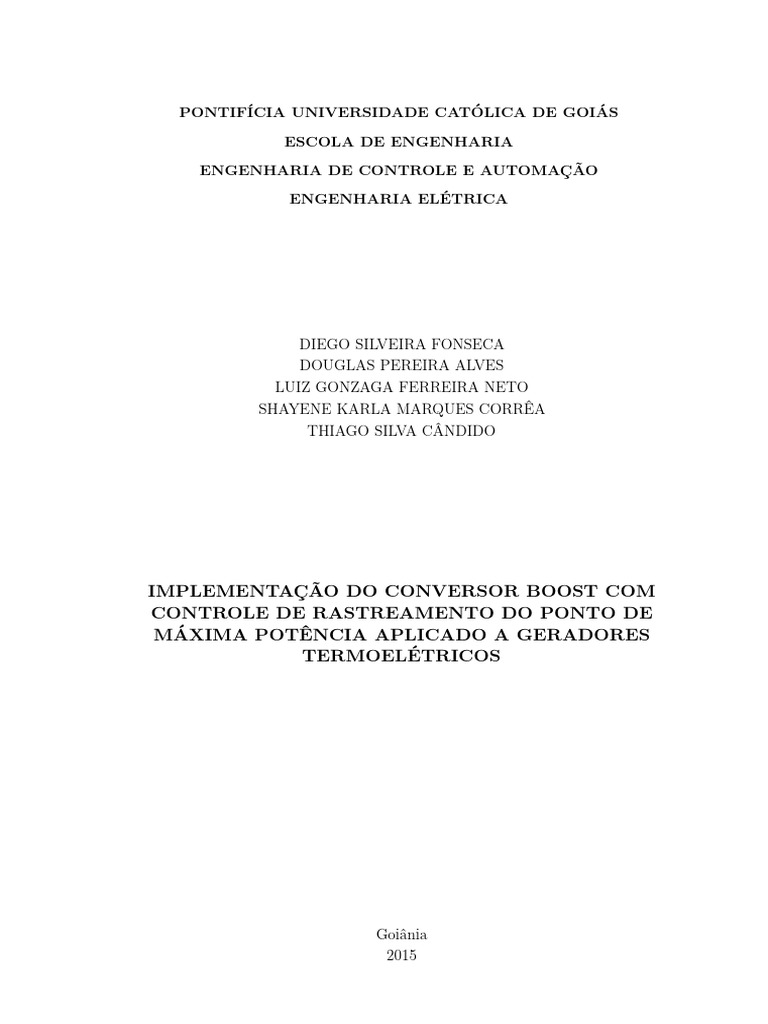 PONTIFÍCIA UNIVERSIDADE CATÓLICA DE GOIÁS
ESCOLA DE ENGENHARIA
ENGENHARIA DE CONTROLE E AUTOMAÇÃO
ENGENHARIA ELÉTRICA

DIEGO SILVEIRA FONSECA
DOUGLAS PEREIRA ALVES
LUIZ GONZAGA FERREIRA NETO
SHAYENE KARLA MARQUES CORRÊA
THIAGO SILVA CÂNDIDO

IMPLEMENTAÇÃO DO CONVERSOR BOOST COM CONTROLE DE RASTREAMENTO DO PONTO DE MÁXIMA POTÊNCIA APLICADO A GERADORES TERMOELÉTRICOS

Goiânia
2015